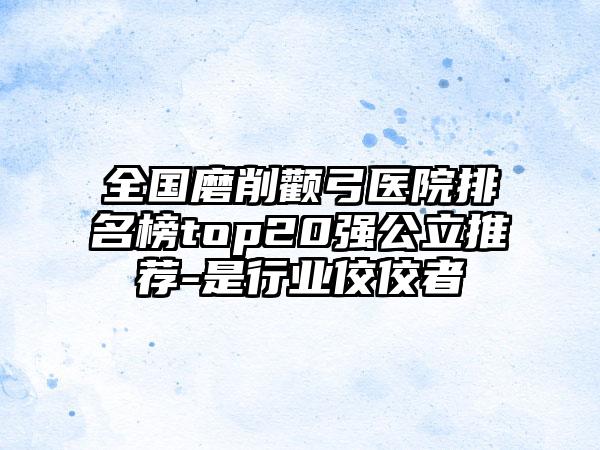 全国磨削颧弓医院排名榜top20强公立推荐-是行业佼佼者